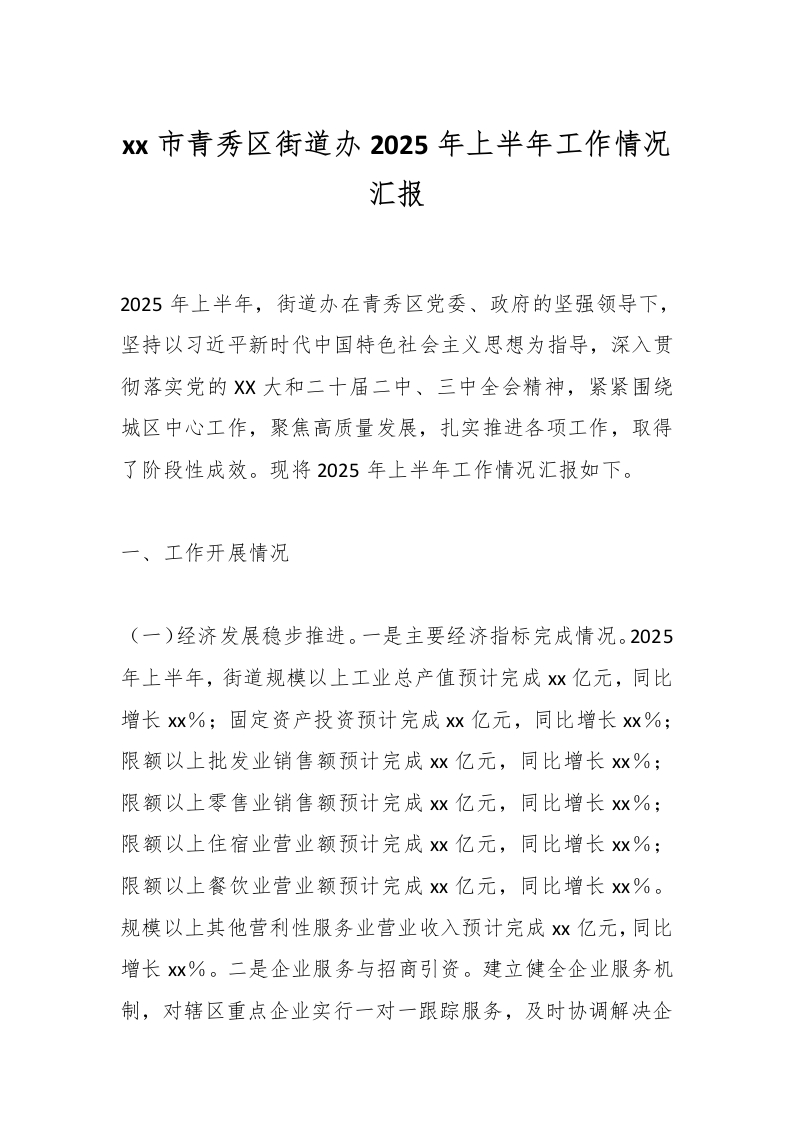 xx 市青秀区街道办 2025 年上半年工作情况汇报

2025 年上半年，街道办在青秀区党委、政府的坚强领导下，坚持以习近平新时代中国特色社会主义思想为指导，深入贯彻落实党的 XX 大和二十届二中、三中全会精神，紧紧围绕城区中心工作，聚焦高质量发展，扎实推进各项工作，取得了阶段性成效。现将 2025 年上半年工作情况汇报如下。

一、工作开展情况

（一）经济发展稳步推进。一是主要经济指标完成情况。2025 年上半年，街道规模以上工业总产值预计完成 xx 亿元，同比增长 xx%；固定资产投资预计完成 xx 亿元，同比增长 xx%；限额以上批发业销售额预计完成 xx 亿元，同比增长 xx%；限额以上零售业销售额预计完成 xx 亿元，同比增长 xx%；限额以上住宿业营业额预计完成 xx 亿元，同比增长 xx%；限额以上餐饮业营业额预计完成 xx 亿元，同比增长 xx%。规模以上其他营利性服务业营业收入预计完成 xx 亿元，同比增长 xx%。二是企业服务与招商引资。建立健全企业服务机制，对辖区重点企业实行一对一跟踪服务，及时协调解决企